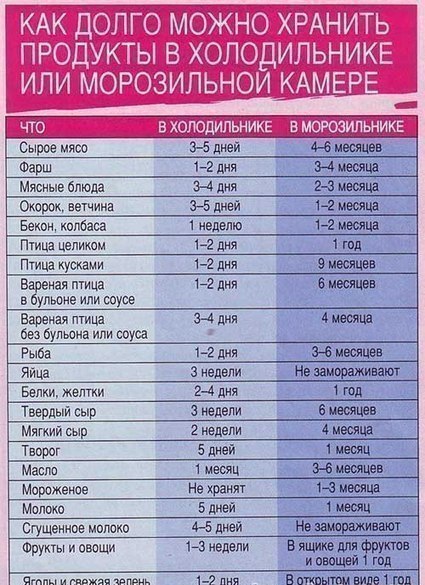 КАК ДОЛГО МОЖНО ХРАНИТЬ ПРОДУКТЫ В ХОЛОДИЛЬНИКЕ ИЛИ МОРОЗИЛЬНОЙ КАМЕРЕ

| ЧТО | В ХОЛОДИЛЬНИКЕ | В МОРОЗИЛЬНИКЕ |
|---|---|---|
| Сырое мясо | 3–5 дней | 4–6 месяцев |
| Фарш | 1–2 дня | 3–4 месяца |
| Мясные блюда | 3–4 дня | 2–3 месяца |
| Окорок, ветчина | 3–5 дней | 1–2 месяца |
| Бекон, колбаса | 1 неделю | 1–2 месяца |
| Птица целиком | 1–2 дня | 1 год |
| Птица кусками | 1–2 дня | 9 месяцев |
| Вареная птица в бульоне или соусе | 1–2 дня | 6 месяцев |
| Вареная птица без бульона или соуса | 3–4 дня | 4 месяца |
| Рыба | 1–2 дня | 3–6 месяцев |
| Яйца | 3 недели | Не замораживают |
| Белки, желтки | 2–4 дня | 1 год |
| Твердый сыр | 3 недели | 6 месяцев |
| Мягкий сыр | 2 недели | 4 месяца |
| Творог | 5 дней | 1 месяц |
| Масло | 1 месяц | 3–6 месяцев |
| Мороженое | Не хранят | 1–3 месяца |
| Молоко | 5 дней | 1 месяц |
| Сгущенное молоко | 4–5 дней | Не замораживают |
| Фрукты и овощи | 1–3 недели | В ящике для фруктов и овощей 1 год |
| Ягоды и свежая зелень | 1–2 дня | В открытом виде 1 год |